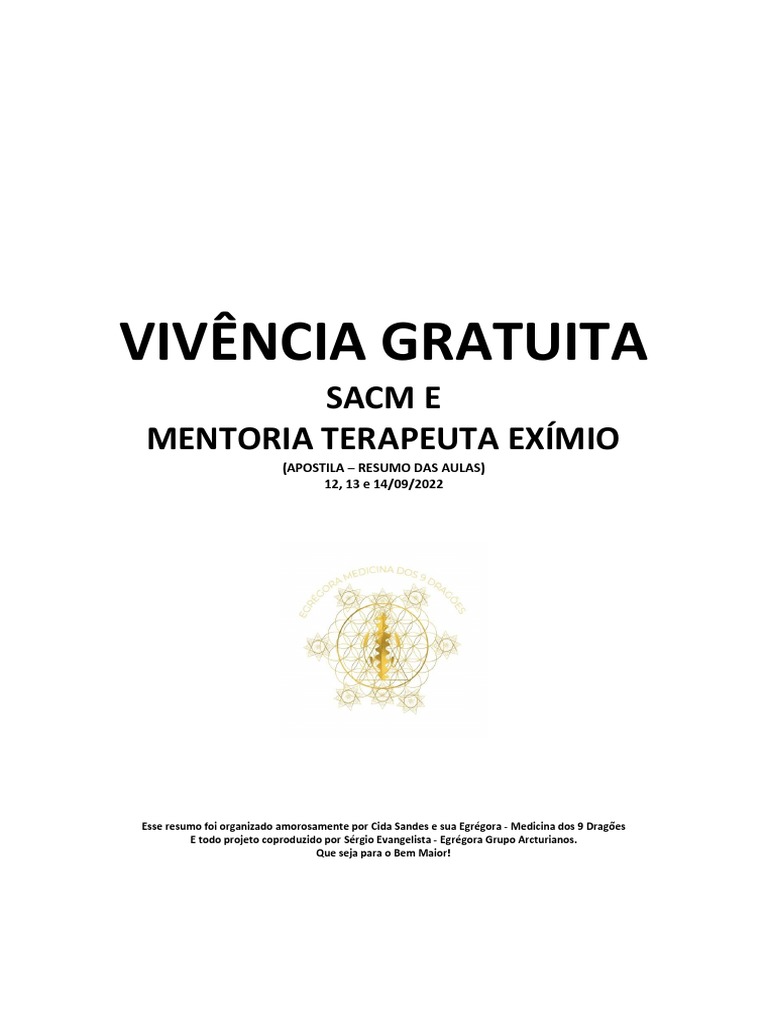 VIVÊNCIA GRATUITA
SACM E
MENTORIA TERAPEUTA EXÍMIO
(APOSTILA – RESUMO DAS AULAS)
12, 13 e 14/09/2022

EGRÉGORA MEDICINA DOS 9 DRAGÕES

Esse resumo foi organizado amorosamente por Cida Sandes e sua Egrégora - Medicina dos 9 Dragões
E todo projeto coproduzido por Sérgio Evangelista - Egrégora Grupo Arcturianos.
Que seja para o Bem Maior!